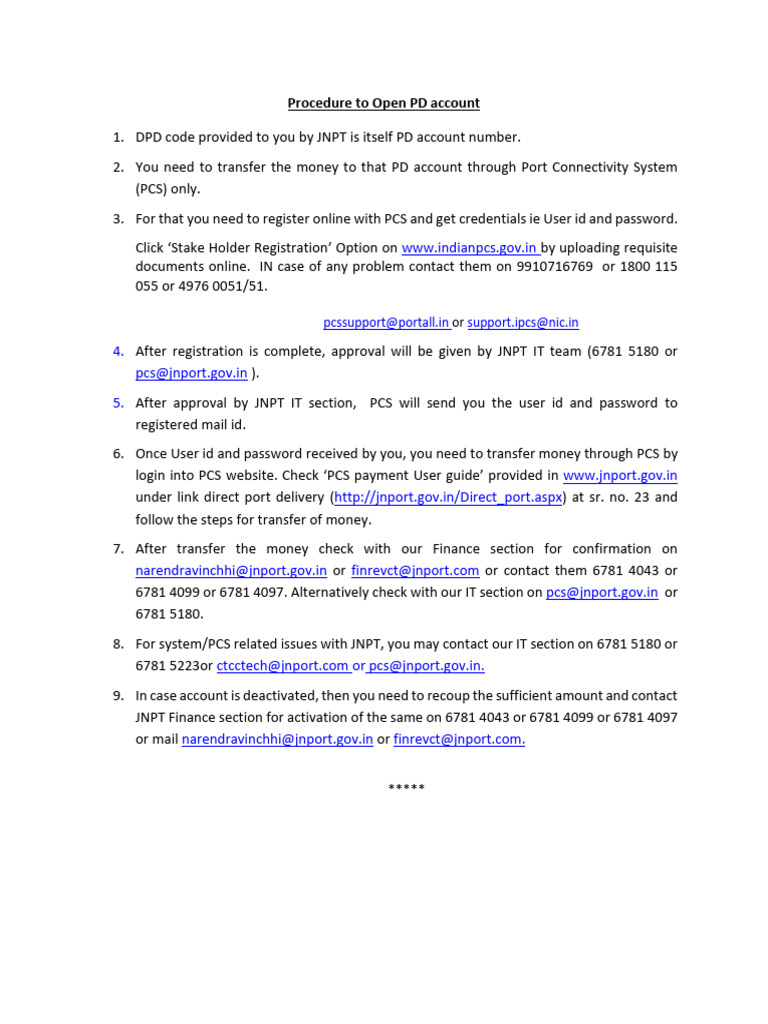 Procedure to Open PD account

1. DPD code provided to you by JNPT is itself PD account number.

2. You need to transfer the money to that PD account through Port Connectivity System (PCS) only.

3. For that you need to register online with PCS and get credentials ie User id and password.

Click 'Stake Holder Registration' Option on www.indianpcs.gov.in by uploading requisite documents online. IN case of any problem contact them on 9910716769 or 1800 115 055 or 4976 0051/51.

pcssupport@portall.in or support.ipcs@nic.in

4. After registration is complete, approval will be given by JNPT IT team (6781 5180 or pcs@jnport.gov.in ).

5. After approval by JNPT IT section, PCS will send you the user id and password to registered mail id.

6. Once User id and password received by you, you need to transfer money through PCS by login into PCS website. Check 'PCS payment User guide' provided in www.jnport.gov.in under link direct port delivery (http://jnport.gov.in/Direct_port.aspx) at sr. no. 23 and follow the steps for transfer of money.

7. After transfer the money check with our Finance section for confirmation on narendravinchhi@jnport.gov.in or finrevct@jnport.com or contact them 6781 4043 or 6781 4099 or 6781 4097. Alternatively check with our IT section on pcs@jnport.gov.in or 6781 5180.

8. For system/PCS related issues with JNPT, you may contact our IT section on 6781 5180 or 6781 5223or ctcctech@jnport.com or pcs@jnport.gov.in.

9. In case account is deactivated, then you need to recoup the sufficient amount and contact JNPT Finance section for activation of the same on 6781 4043 or 6781 4099 or 6781 4097 or mail narendravinchhi@jnport.gov.in or finrevct@jnport.com.

*****